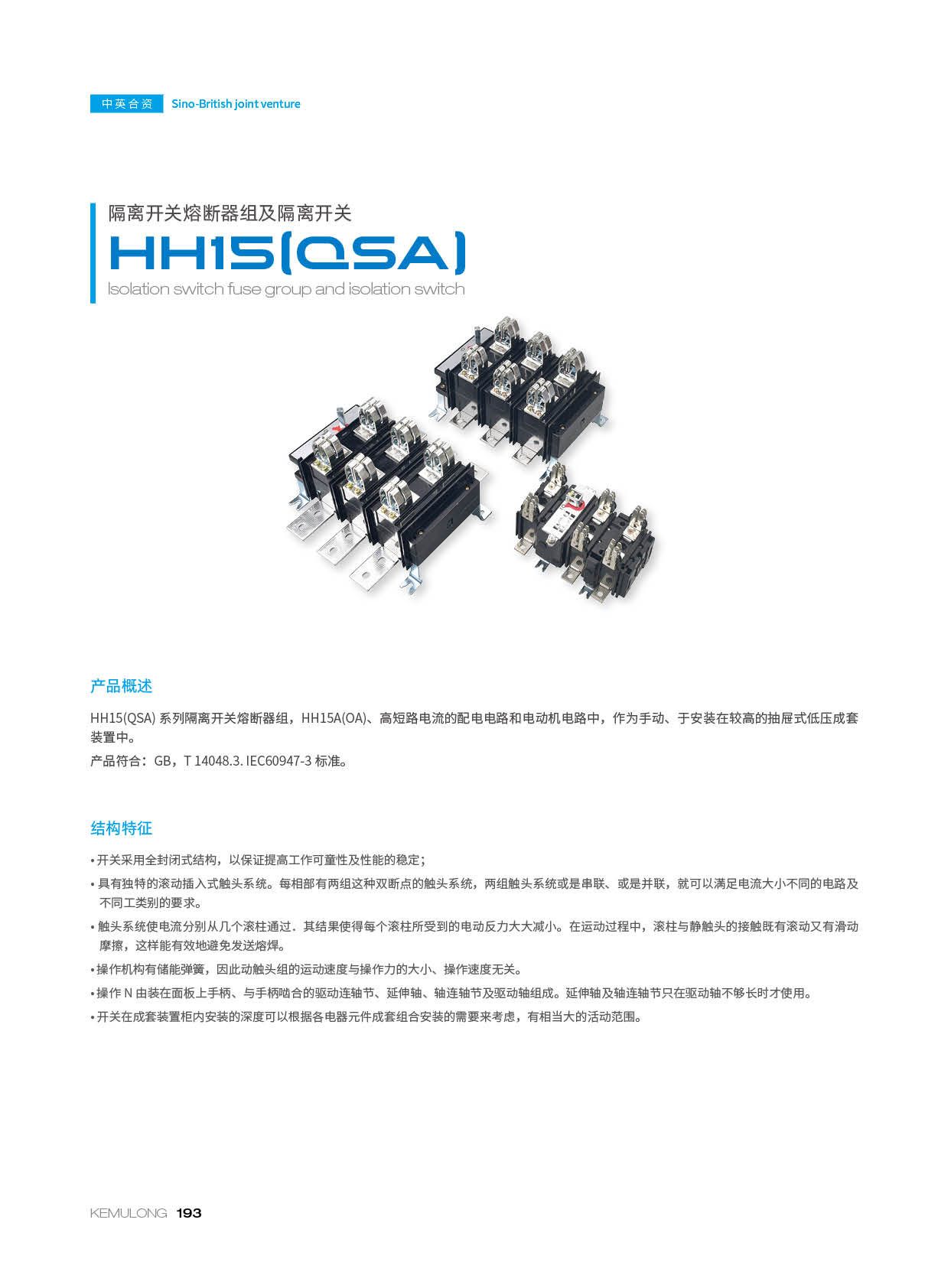 中英合资 Sino-British joint venture

隔离开关熔断器组及隔离开关

HH15(QSA)

Isolation switch fuse group and isolation switch

产品概述

HH15(QSA)系列隔离开关熔断器组，HH15A(OA)、高短路电流的配电电路和电动机电路中，作为手动、于安装在较高的抽屉式低压成套装置中。

产品符合：GB，T 14048.3. IEC60947-3标准。

结构特征

• 开关采用全封闭式结构，以保证提高工作可童性及性能的稳定；

• 具有独特的滚动插入式触头系统。每相部有两组这种双断点的触头系统，两组触头系统或是串联、或是并联，就可以满足电流大小不同的电路及不同工类别的要求。

• 触头系统使电流分别从几个滚柱通过．其结果使得每个滚柱所受到的电动反力大大减小。在运动过程中，滚柱与静触头的接触既有滚动又有滑动摩擦，这样能有效地避免发送熔焊。

• 操作机构有储能弹簧，因此动触头组的运动速度与操作力的大小、操作速度无关。

• 操作N由装在面板上手柄、与手柄啮合的驱动连轴节、延伸轴、轴连轴节及驱动轴组成。延伸轴及轴连轴节只在驱动轴不够长时才使用。

• 开关在成套装置柜内安装的深度可以根据各电器元件成套组合安装的需要来考虑，有相当大的活动范围。

KEMULONG 193